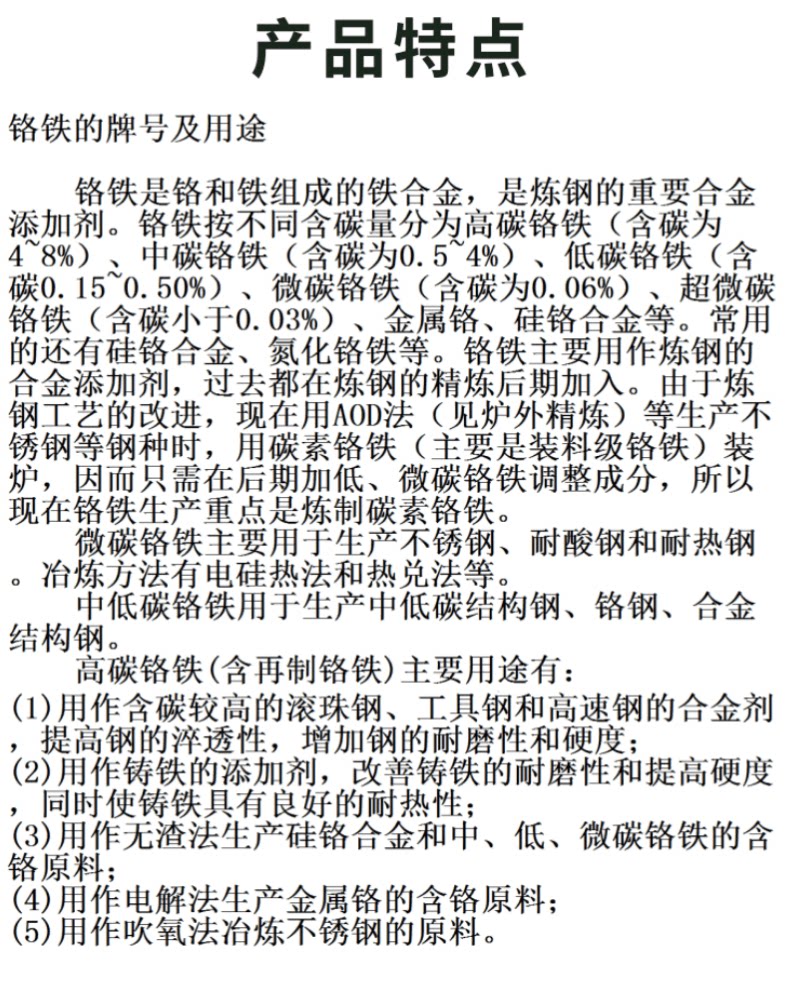 产品特点

铬铁的牌号及用途

铬铁是铬和铁组成的铁合金，是炼钢的重要合金添加剂。铬铁按不同含碳量分为高碳铬铁（含碳为4~8%）、中碳铬铁（含碳为0.5~4%）、低碳铬铁（含碳0.15~0.50%）、微碳铬铁（含碳为0.06%）、超微碳铬铁（含碳小于0.03%）、金属铬、硅铬合金等。常用的还有硅铬合金、氮化铬铁等。铬铁主要用作炼钢的合金添加剂，过去都在炼钢的精炼后期加入。由于炼钢工艺的改进，现在用AOD法（见炉外精炼）等生产不锈钢等钢种时，用碳素铬铁（主要是装料级铬铁）装炉，因而只需在后期加低、微碳铬铁调整成分，所以现在铬铁生产重点是炼制碳素铬铁。

微碳铬铁主要用于生产不锈钢、耐酸钢和耐热钢。冶炼方法有电硅热法和热兑法等。

中低碳铬铁用于生产中低碳结构钢、铬钢、合金结构钢。

高碳铬铁(含再制铬铁)主要用途有：

(1)用作含碳较高的滚珠钢、工具钢和高速钢的合金剂，提高钢的淬透性，增加钢的耐磨性和硬度；
(2)用作铸铁的添加剂，改善铸铁的耐磨性和提高硬度，同时使铸铁具有良好的耐热性；
(3)用作无渣法生产硅铬合金和中、低、微碳铬铁的含铬原料；
(4)用作电解法生产金属铬的含铬原料；
(5)用作吹氧法冶炼不锈钢的原料。